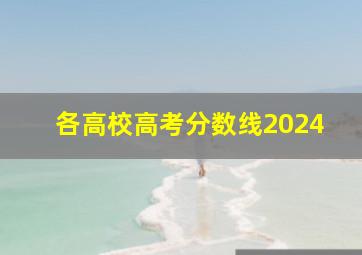 各高校高考分数线2024